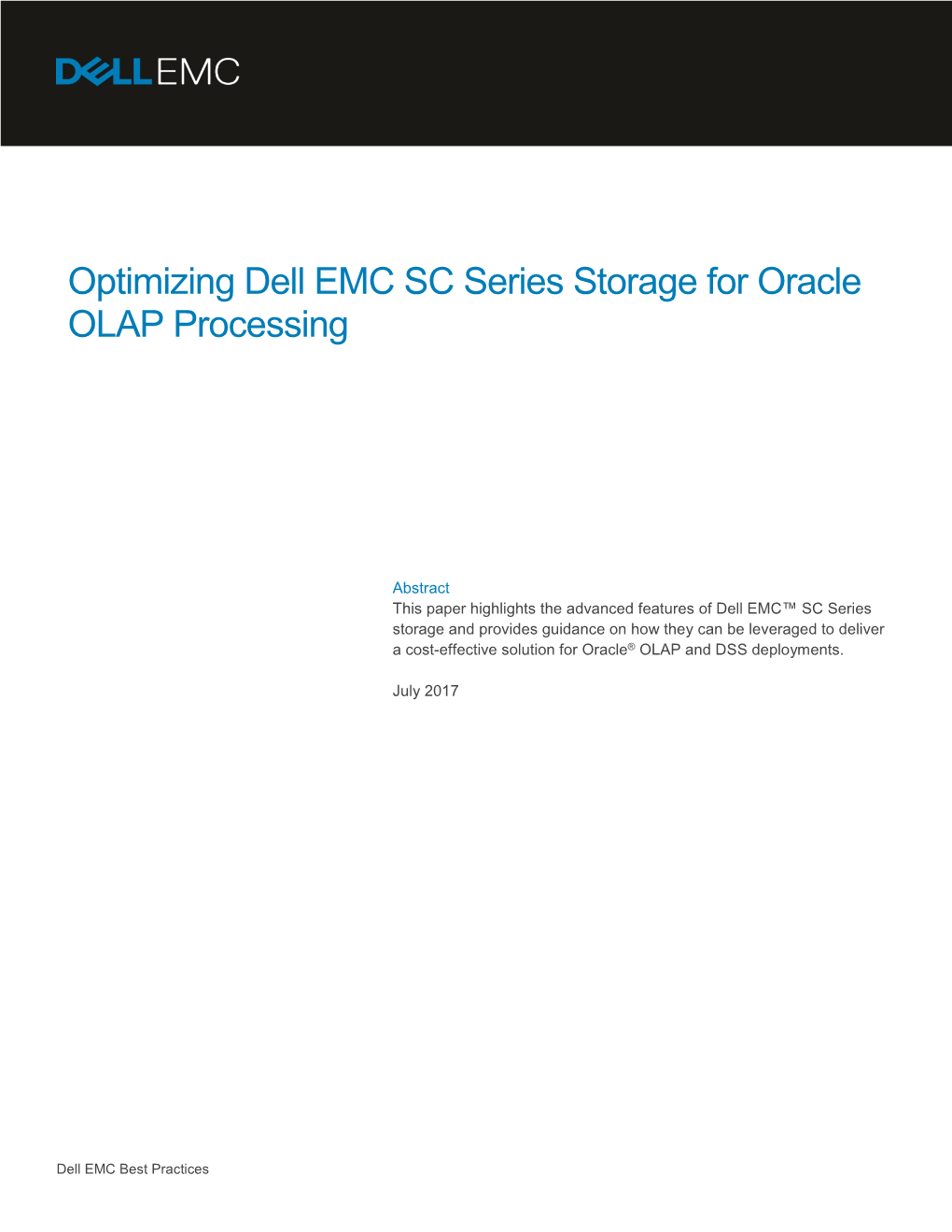 DELLEMC

Optimizing Dell EMC SC Series Storage for Oracle OLAP Processing

Abstract
This paper highlights the advanced features of Dell EMC™ SC Series storage and provides guidance on how they can be leveraged to deliver a cost-effective solution for Oracle® OLAP and DSS deployments.

July 2017

Dell EMC Best Practices